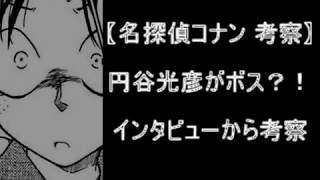 【名探偵コナン 考察】

円谷光彦がボス？！

インタビューから考察